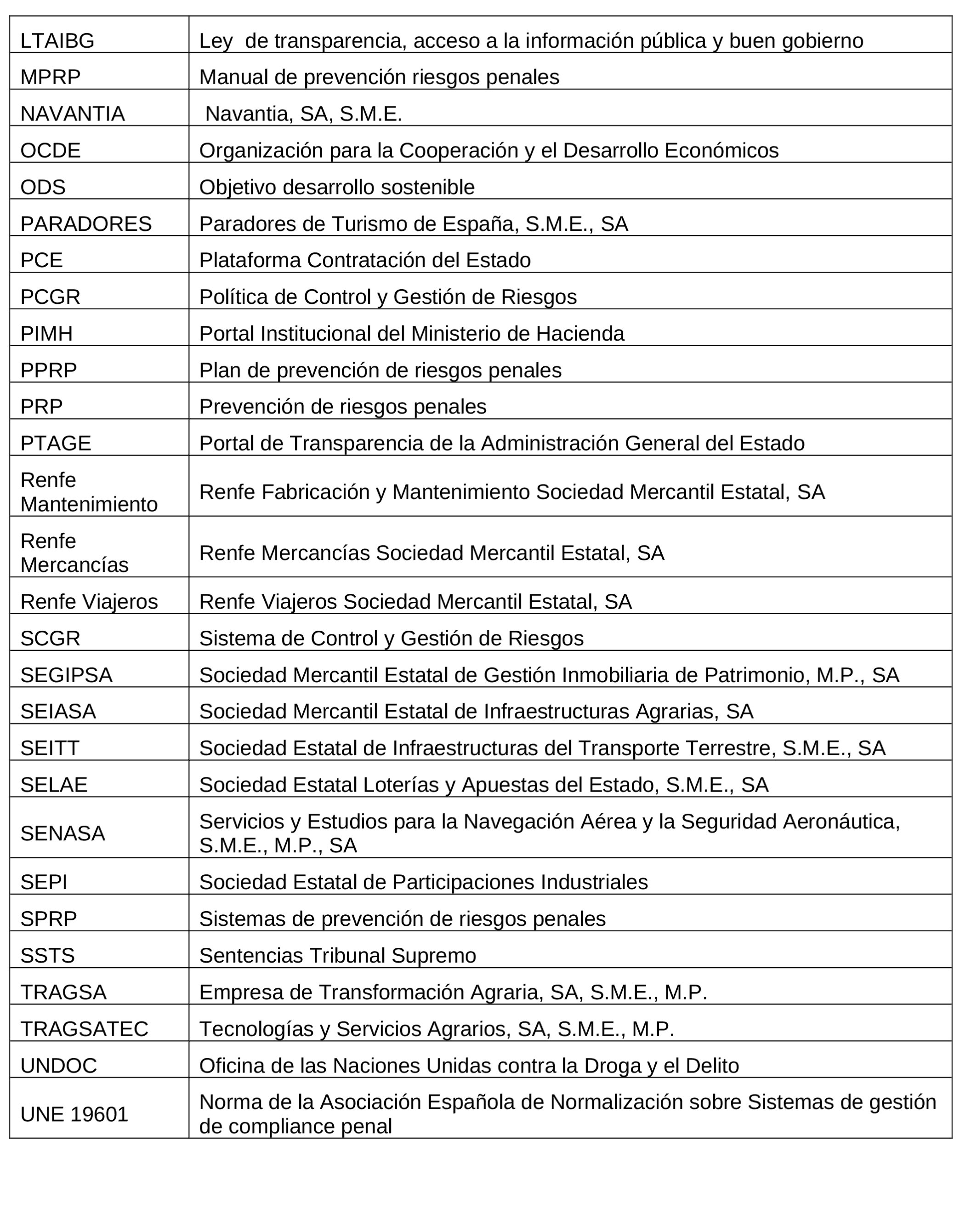 | | |
|---|---|
| LTAIBG | Ley de transparencia, acceso a la información pública y buen gobierno |
| MPRP | Manual de prevención riesgos penales |
| NAVANTIA | Navantia, SA, S.M.E. |
| OCDE | Organización para la Cooperación y el Desarrollo Económicos |
| ODS | Objetivo desarrollo sostenible |
| PARADORES | Paradores de Turismo de España, S.M.E., SA |
| PCE | Plataforma Contratación del Estado |
| PCGR | Política de Control y Gestión de Riesgos |
| PIMH | Portal Institucional del Ministerio de Hacienda |
| PPRP | Plan de prevención de riesgos penales |
| PRP | Prevención de riesgos penales |
| PTAGE | Portal de Transparencia de la Administración General del Estado |
| Renfe Mantenimiento | Renfe Fabricación y Mantenimiento Sociedad Mercantil Estatal, SA |
| Renfe Mercancías | Renfe Mercancías Sociedad Mercantil Estatal, SA |
| Renfe Viajeros | Renfe Viajeros Sociedad Mercantil Estatal, SA |
| SCGR | Sistema de Control y Gestión de Riesgos |
| SEGIPSA | Sociedad Mercantil Estatal de Gestión Inmobiliaria de Patrimonio, M.P., SA |
| SEIASA | Sociedad Mercantil Estatal de Infraestructuras Agrarias, SA |
| SEITT | Sociedad Estatal de Infraestructuras del Transporte Terrestre, S.M.E., SA |
| SELAE | Sociedad Estatal Loterías y Apuestas del Estado, S.M.E., SA |
| SENASA | Servicios y Estudios para la Navegación Aérea y la Seguridad Aeronáutica, S.M.E., M.P., SA |
| SEPI | Sociedad Estatal de Participaciones Industriales |
| SPRP | Sistemas de prevención de riesgos penales |
| SSTS | Sentencias Tribunal Supremo |
| TRAGSA | Empresa de Transformación Agraria, SA, S.M.E., M.P. |
| TRAGSATEC | Tecnologías y Servicios Agrarios, SA, S.M.E., M.P. |
| UNDOC | Oficina de las Naciones Unidas contra la Droga y el Delito |
| UNE 19601 | Norma de la Asociación Española de Normalización sobre Sistemas de gestión de compliance penal |